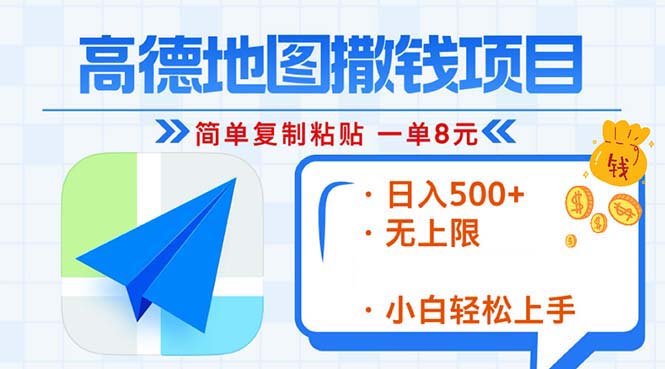 高德地图撒钱项目

简单复制粘贴 一单8元

钱

· 日入500+
· 无上限

· 小白轻松上手